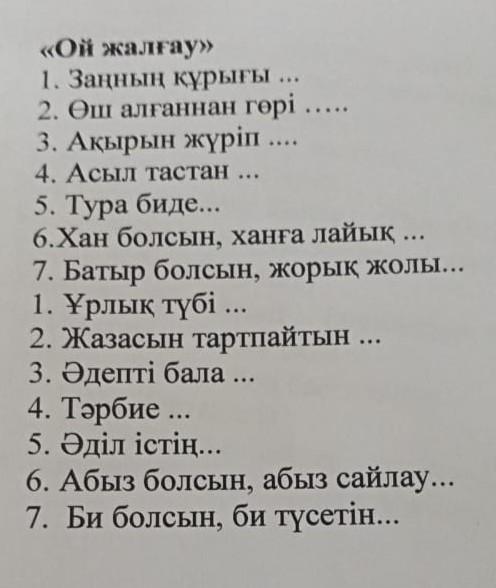 «Ой жалғау»
1. Заңның құрығы ...
2. Өш алғаннан гөрі .....
3. Ақырын жүріп ....
4. Асыл тастан ...
5. Тура биде...
6.Хан болсын, ханға лайық ...
7. Батыр болсын, жорық жолы...
1. Ұрлық түбі ...
2. Жазасын тартпайтын ...
3. Әдепті бала ...
4. Тәрбие ...
5. Әділ істің...
6. Абыз болсын, абыз сайлау...
7. Би болсын, би түсетін...